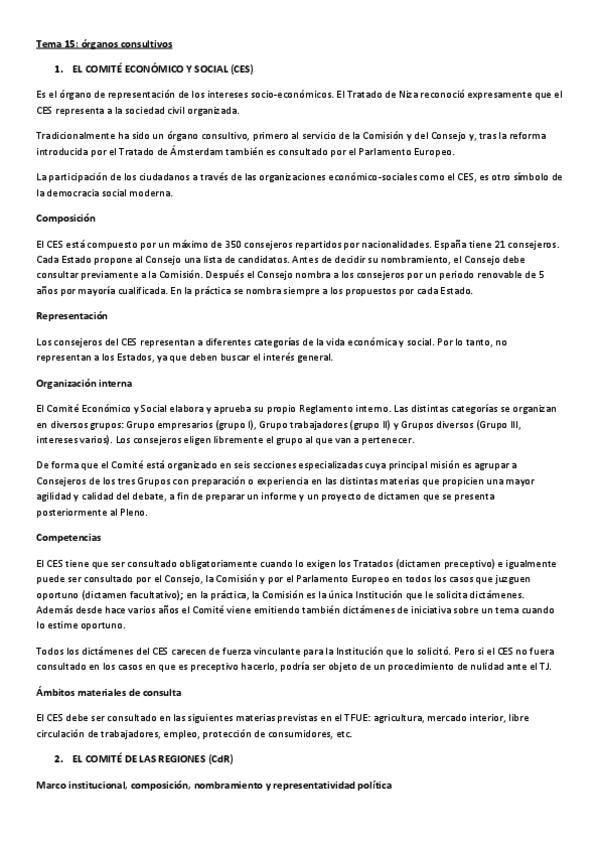 Tema 15: órganos consultivos

1. EL COMITÉ ECONÓMICO Y SOCIAL (CES)

Es el órgano de representación de los intereses socio-económicos. El Tratado de Niza reconoció expresamente que el CES representa a la sociedad civil organizada.

Tradicionalmente ha sido un órgano consultivo, primero al servicio de la Comisión y del Consejo y, tras la reforma introducida por el Tratado de Ámsterdam también es consultado por el Parlamento Europeo.

La participación de los ciudadanos a través de las organizaciones económico-sociales como el CES, es otro símbolo de la democracia social moderna.

Composición

El CES está compuesto por un máximo de 350 consejeros repartidos por nacionalidades. España tiene 21 consejeros. Cada Estado propone al Consejo una lista de candidatos. Antes de decidir su nombramiento, el Consejo debe consultar previamente a la Comisión. Después el Consejo nombra a los consejeros por un periodo renovable de 5 años por mayoría cualificada. En la práctica se nombra siempre a los propuestos por cada Estado.

Representación

Los consejeros del CES representan a diferentes categorías de la vida económica y social. Por lo tanto, no representan a los Estados, ya que deben buscar el interés general.

Organización interna

El Comité Económico y Social elabora y aprueba su propio Reglamento interno. Las distintas categorías se organizan en diversos grupos: Grupo empresarios (grupo I), Grupo trabajadores (grupo II) y Grupos diversos (Grupo III, intereses varios). Los consejeros eligen libremente el grupo al que van a pertenecer.

De forma que el Comité está organizado en seis secciones especializadas cuya principal misión es agrupar a Consejeros de los tres Grupos con preparación o experiencia en las distintas materias que propicien una mayor agilidad y calidad del debate, a fin de preparar un informe y un proyecto de dictamen que se presenta posteriormente al Pleno.

Competencias

El CES tiene que ser consultado obligatoriamente cuando lo exigen los Tratados (dictamen preceptivo) e igualmente puede ser consultado por el Consejo, la Comisión y por el Parlamento Europeo en todos los casos que juzguen oportuno (dictamen facultativo); en la práctica, la Comisión es la única Institución que le solicita dictámenes. Además desde hace varios años el Comité viene emitiendo también dictámenes de iniciativa sobre un tema cuando lo estime oportuno.

Todos los dictámenes del CES carecen de fuerza vinculante para la Institución que lo solicitó. Pero si el CES no fuera consultado en los casos en que es preceptivo hacerlo, podría ser objeto de un procedimiento de nulidad ante el TJ.

Ámbitos materiales de consulta

El CES debe ser consultado en las siguientes materias previstas en el TFUE: agricultura, mercado interior, libre circulación de trabajadores, empleo, protección de consumidores, etc.

2. EL COMITÉ DE LAS REGIONES (CdR)

Marco institucional, composición, nombramiento y representatividad política